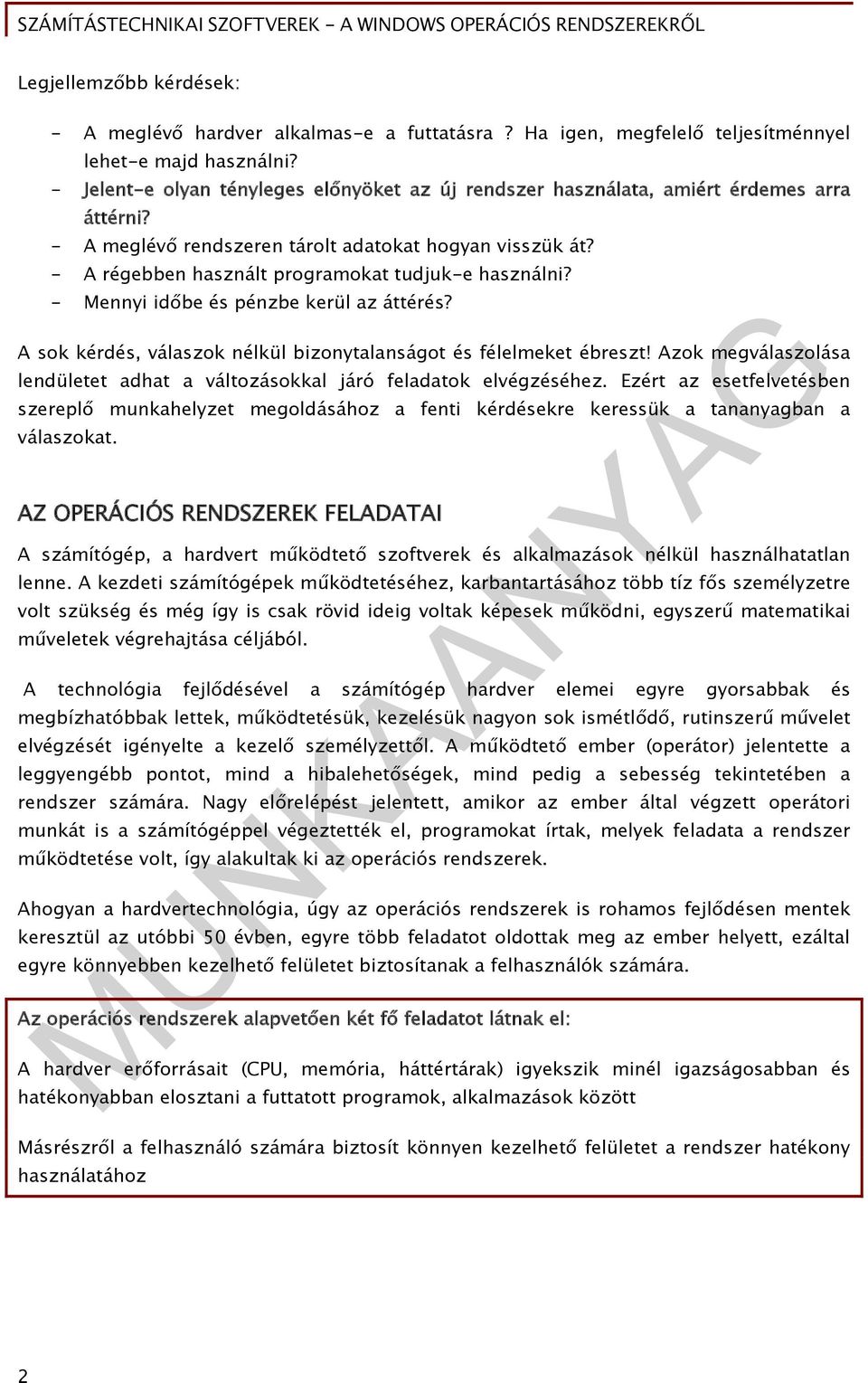 SZÁMÍTÁSTECHNIKAI SZOFTVEREK - A WINDOWS OPERÁCIÓS RENDSZEREKRŐL

Legjellemzőbb kérdések:

- A meglévő hardver alkalmas-e a futtatásra ? Ha igen, megfelelő teljesítménnyel lehet-e majd használni?
- Jelent-e olyan tényleges előnyöket az új rendszer használata, amiért érdemes arra áttérni?
- A meglévő rendszeren tárolt adatokat hogyan visszük át?
- A régebben használt programokat tudjuk-e használni?
- Mennyi időbe és pénzbe kerül az áttérés?

A sok kérdés, válaszok nélkül bizonytalanságot és félelmeket ébreszt! Azok megválaszolása lendületet adhat a változásokkal járó feladatok elvégzéséhez. Ezért az esetfelvetésben szereplő munkahelyzet megoldásához a fenti kérdésekre keressük a tananyagban a válaszokat.

AZ OPERÁCIÓS RENDSZEREK FELADATAI

A számítógép, a hardvert működtető szoftverek és alkalmazások nélkül használhatatlan lenne. A kezdeti számítógépek működtetéséhez, karbantartásához több tíz fős személyzetre volt szükség és még így is csak rövid ideig voltak képesek működni, egyszerű matematikai műveletek végrehajtása céljából.

A technológia fejlődésével a számítógép hardver elemei egyre gyorsabbak és megbízhatóbbak lettek, működtetésük, kezelésük nagyon sok ismétlődő, rutinszerű művelet elvégzését igényelte a kezelő személyzettől. A működtető ember (operátor) jelentette a leggyengébb pontot, mind a hibalehetőségek, mind pedig a sebesség tekintetében a rendszer számára. Nagy előrelépést jelentett, amikor az ember által végzett operátori munkát is a számítógéppel végeztették el, programokat írtak, melyek feladata a rendszer működtetése volt, így alakultak ki az operációs rendszerek.

Ahogyan a hardvertechnológia, úgy az operációs rendszerek is rohamos fejlődésen mentek keresztül az utóbbi 50 évben, egyre több feladatot oldottak meg az ember helyett, ezáltal egyre könnyebben kezelhető felületet biztosítanak a felhasználók számára.

Az operációs rendszerek alapvetően két fő feladatot látnak el:

A hardver erőforrásait (CPU, memória, háttértárak) igyekszik minél igazságosabban és hatékonyabban elosztani a futtatott programok, alkalmazások között

Másrészről a felhasználó számára biztosít könnyen kezelhető felületet a rendszer hatékony használatához

MUNKAANYAG

2